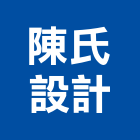 陳氏
設計